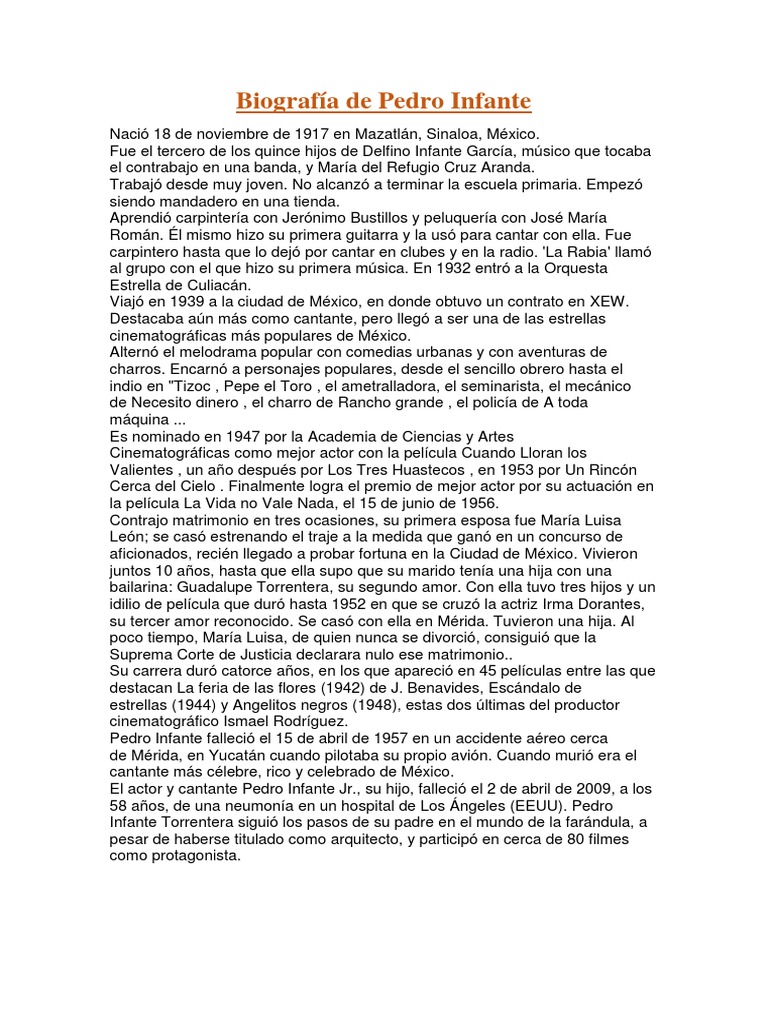 Biografía de Pedro Infante

Nació 18 de noviembre de 1917 en Mazatlán, Sinaloa, México.
Fue el tercero de los quince hijos de Delfino Infante García, músico que tocaba el contrabajo en una banda, y María del Refugio Cruz Aranda.
Trabajó desde muy joven. No alcanzó a terminar la escuela primaria. Empezó siendo mandadero en una tienda.
Aprendió carpintería con Jerónimo Bustillos y peluquería con José María Román. Él mismo hizo su primera guitarra y la usó para cantar con ella. Fue carpintero hasta que lo dejó por cantar en clubes y en la radio. 'La Rabia' llamó al grupo con el que hizo su primera música. En 1932 entró a la Orquesta Estrella de Culiacán.
Viajó en 1939 a la ciudad de México, en donde obtuvo un contrato en XEW. Destacaba aún más como cantante, pero llegó a ser una de las estrellas cinematográficas más populares de México.
Alternó el melodrama popular con comedias urbanas y con aventuras de charros. Encarnó a personajes populares, desde el sencillo obrero hasta el indio en "Tizoc , Pepe el Toro , el ametralladora, el seminarista, el mecánico de Necesito dinero , el charro de Rancho grande , el policía de A toda máquina ...
Es nominado en 1947 por la Academia de Ciencias y Artes Cinematográficas como mejor actor con la película Cuando Lloran los Valientes , un año después por Los Tres Huastecos , en 1953 por Un Rincón Cerca del Cielo . Finalmente logra el premio de mejor actor por su actuación en la película La Vida no Vale Nada, el 15 de junio de 1956.
Contrajo matrimonio en tres ocasiones, su primera esposa fue María Luisa León; se casó estrenando el traje a la medida que ganó en un concurso de aficionados, recién llegado a probar fortuna en la Ciudad de México. Vivieron juntos 10 años, hasta que ella supo que su marido tenía una hija con una bailarina: Guadalupe Torrentera, su segundo amor. Con ella tuvo tres hijos y un idilio de película que duró hasta 1952 en que se cruzó la actriz Irma Dorantes, su tercer amor reconocido. Se casó con ella en Mérida. Tuvieron una hija. Al poco tiempo, María Luisa, de quien nunca se divorció, consiguió que la Suprema Corte de Justicia declarara nulo ese matrimonio..
Su carrera duró catorce años, en los que apareció en 45 películas entre las que destacan La feria de las flores (1942) de J. Benavides, Escándalo de estrellas (1944) y Angelitos negros (1948), estas dos últimas del productor cinematográfico Ismael Rodríguez.
Pedro Infante falleció el 15 de abril de 1957 en un accidente aéreo cerca de Mérida, en Yucatán cuando pilotaba su propio avión. Cuando murió era el cantante más célebre, rico y celebrado de México.
El actor y cantante Pedro Infante Jr., su hijo, falleció el 2 de abril de 2009, a los 58 años, de una neumonía en un hospital de Los Ángeles (EEUU). Pedro Infante Torrentera siguió los pasos de su padre en el mundo de la farándula, a pesar de haberse titulado como arquitecto, y participó en cerca de 80 filmes como protagonista.